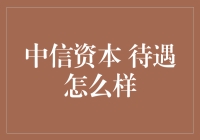 中信资本 待遇怎么样